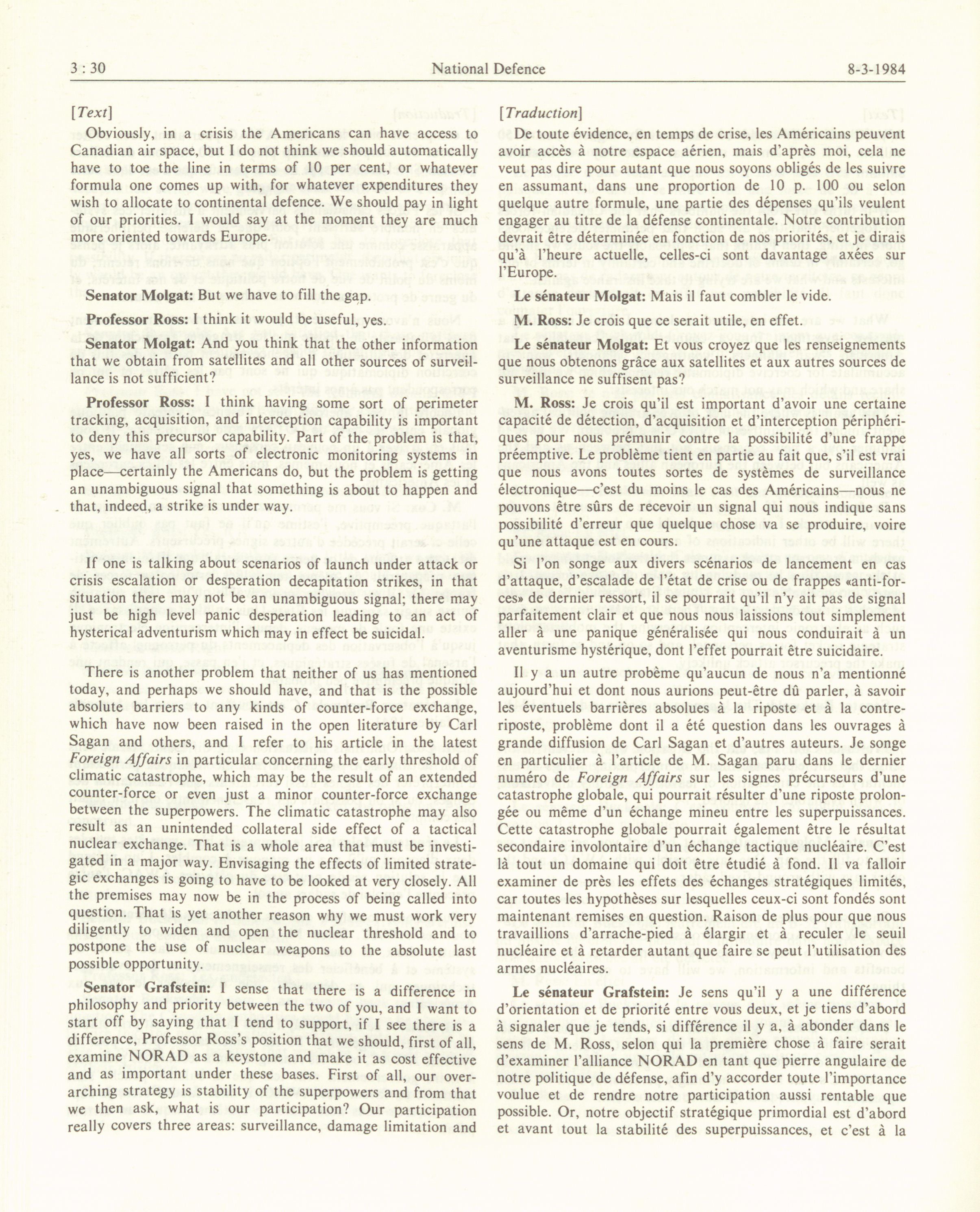 3 : 30 National Defence 8-3-1984

[Text]

Obviously, in a crisis the Americans can have access to Canadian air space, but I do not think we should automatically have to toe the line in terms of 10 per cent, or whatever formula one comes up with, for whatever expenditures they wish to allocate to continental defence. We should pay in light of our priorities. I would say at the moment they are much more oriented towards Europe.

Senator Molgat: But we have to fill the gap.

Professor Ross: I think it would be useful, yes.

Senator Molgat: And you think that the other information that we obtain from satellites and all other sources of surveillance is not sufficient?

Professor Ross: I think having some sort of perimeter tracking, acquisition, and interception capability is important to deny this precursor capability. Part of the problem is that, yes, we have all sorts of electronic monitoring systems in place—certainly the Americans do, but the problem is getting an unambiguous signal that something is about to happen and that, indeed, a strike is under way.

If one is talking about scenarios of launch under attack or crisis escalation or desperation decapitation strikes, in that situation there may not be an unambiguous signal; there may just be high level panic desperation leading to an act of hysterical adventurism which may in effect be suicidal.

There is another problem that neither of us has mentioned today, and perhaps we should have, and that is the possible absolute barriers to any kinds of counter-force exchange, which have now been raised in the open literature by Carl Sagan and others, and I refer to his article in the latest Foreign Affairs in particular concerning the early threshold of climatic catastrophe, which may be the result of an extended counter-force or even just a minor counter-force exchange between the superpowers. The climatic catastrophe may also result as an unintended collateral side effect of a tactical nuclear exchange. That is a whole area that must be investigated in a major way. Envisaging the effects of limited strategic exchanges is going to have to be looked at very closely. All the premises may now be in the process of being called into question. That is yet another reason why we must work very diligently to widen and open the nuclear threshold and to postpone the use of nuclear weapons to the absolute last possible opportunity.

Senator Grafstein: I sense that there is a difference in philosophy and priority between the two of you, and I want to start off by saying that I tend to support, if I see there is a difference, Professor Ross's position that we should, first of all, examine NORAD as a keystone and make it as cost effective and as important under these bases. First of all, our overarching strategy is stability of the superpowers and from that we then ask, what is our participation? Our participation really covers three areas: surveillance, damage limitation and

[Traduction]

De toute évidence, en temps de crise, les Américains peuvent avoir accès à notre espace aérien, mais d'après moi, cela ne veut pas dire pour autant que nous soyons obligés de les suivre en assumant, dans une proportion de 10 p. 100 ou selon quelque autre formule, une partie des dépenses qu'ils veulent engager au titre de la défense continentale. Notre contribution devrait être déterminée en fonction de nos priorités, et je dirais qu'à l'heure actuelle, celles-ci sont davantage axées sur l'Europe.

Le sénateur Molgat: Mais il faut combler le vide.

M. Ross: Je crois que ce serait utile, en effet.

Le sénateur Molgat: Et vous croyez que les renseignements que nous obtenons grâce aux satellites et aux autres sources de surveillance ne suffisent pas?

M. Ross: Je crois qu'il est important d'avoir une certaine capacité de détection, d'acquisition et d'interception périphériques pour nous prémunir contre la possibilité d'une frappe préemptive. Le problème tient en partie au fait que, s'il est vrai que nous avons toutes sortes de systèmes de surveillance électronique—c'est du moins le cas des Américains—nous ne pouvons être sûrs de recevoir un signal qui nous indique sans possibilité d'erreur que quelque chose va se produire, voire qu'une attaque est en cours.

Si l'on songe aux divers scénarios de lancement en cas d'attaque, d'escalade de l'état de crise ou de frappes «anti-forces» de dernier ressort, il se pourrait qu'il n'y ait pas de signal parfaitement clair et que nous nous laissions tout simplement aller à une panique généralisée qui nous conduirait à un aventurisme hystérique, dont l'effet pourrait être suicidaire.

Il y a un autre probème qu'aucun de nous n'a mentionné aujourd'hui et dont nous aurions peut-être dû parler, à savoir les éventuels barrières absolues à la riposte et à la contre-riposte, problème dont il a été question dans les ouvrages à grande diffusion de Carl Sagan et d'autres auteurs. Je songe en particulier à l'article de M. Sagan paru dans le dernier numéro de Foreign Affairs sur les signes précurseurs d'une catastrophe globale, qui pourrait résulter d'une riposte prolongée ou même d'un échange mineu entre les superpuissances. Cette catastrophe globale pourrait également être le résultat secondaire involontaire d'un échange tactique nucléaire. C'est là tout un domaine qui doit être étudié à fond. Il va falloir examiner de près les effets des échanges stratégiques limités, car toutes les hypothèses sur lesquelles ceux-ci sont fondés sont maintenant remises en question. Raison de plus pour que nous travaillions d'arrache-pied à élargir et à reculer le seuil nucléaire et à retarder autant que faire se peut l'utilisation des armes nucléaires.

Le sénateur Grafstein: Je sens qu'il y a une différence d'orientation et de priorité entre vous deux, et je tiens d'abord à signaler que je tends, si différence il y a, à abonder dans le sens de M. Ross, selon qui la première chose à faire serait d'examiner l'alliance NORAD en tant que pierre angulaire de notre politique de défense, afin d'y accorder toute l'importance voulue et de rendre notre participation aussi rentable que possible. Or, notre objectif stratégique primordial est d'abord et avant tout la stabilité des superpuissances, et c'est à la